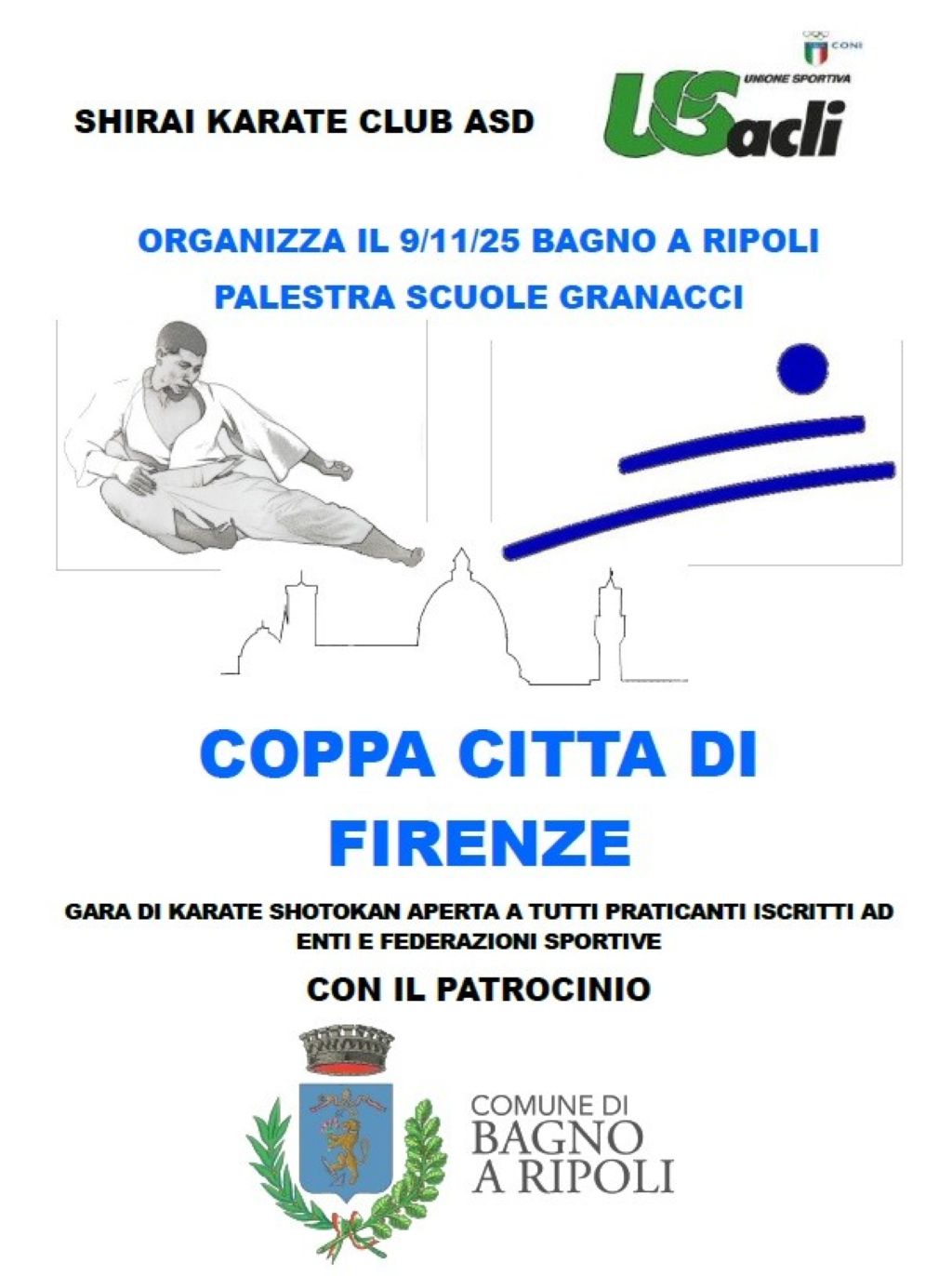 SHIRAI KARATE CLUB ASD

CONI
UNIONE SPORTIVA
USacli

ORGANIZZA IL 9/11/25 BAGNO A RIPOLI

PALESTRA SCUOLE GRANACCI

COPPA CITTA DI FIRENZE

GARA DI KARATE SHOTOKAN APERTA A TUTTI PRATICANTI ISCRITTI AD ENTI E FEDERAZIONI SPORTIVE

CON IL PATROCINIO

COMUNE DI
BAGNO
A RIPOLI